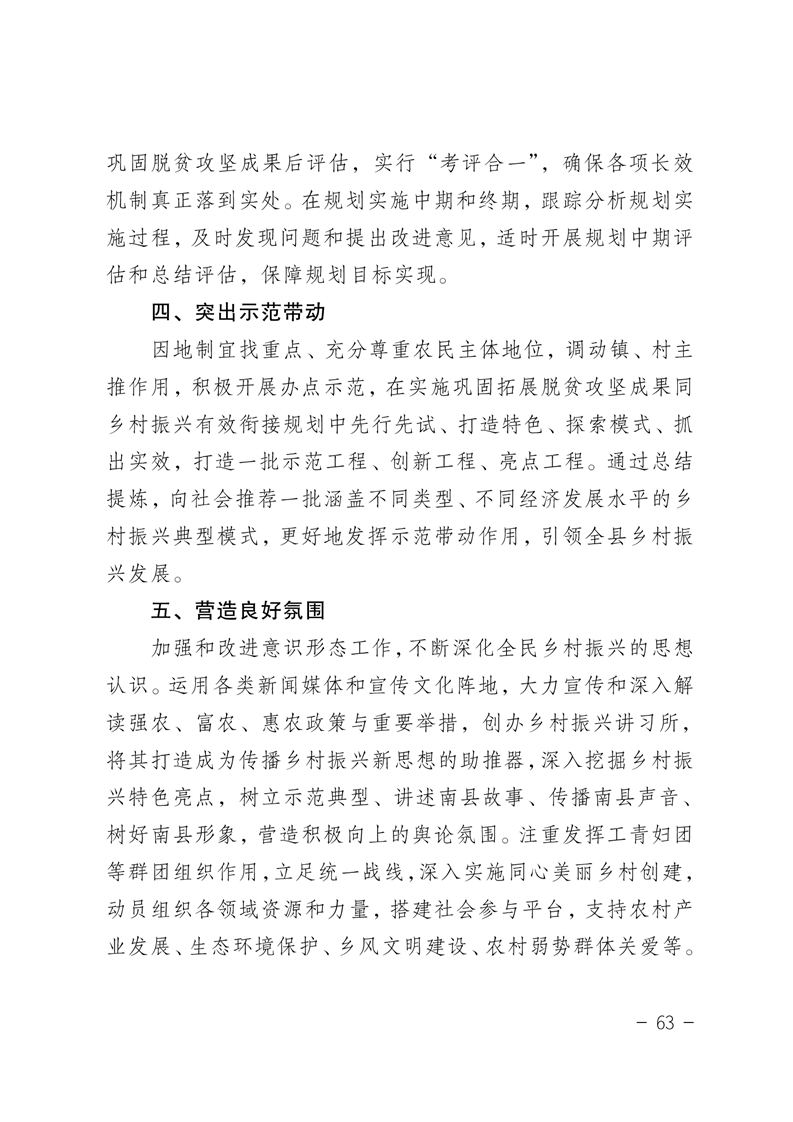 巩固脱贫攻坚成果后评估，实行“考评合一”，确保各项长效机制真正落到实处。在规划实施中期和终期，跟踪分析规划实施过程，及时发现问题和提出改进意见，适时开展规划中期评估和总结评估，保障规划目标实现。

四、突出示范带动

因地制宜找重点、充分尊重农民主体地位，调动镇、村主推作用，积极开展办点示范，在实施巩固拓展脱贫攻坚成果同乡村振兴有效衔接规划中先行先试、打造特色、探索模式、抓出实效，打造一批示范工程、创新工程、亮点工程。通过总结提炼，向社会推荐一批涵盖不同类型、不同经济发展水平的乡村振兴典型模式，更好地发挥示范带动作用，引领全县乡村振兴发展。

五、营造良好氛围

加强和改进意识形态工作，不断深化全民乡村振兴的思想认识。运用各类新闻媒体和宣传文化阵地，大力宣传和深入解读强农、富农、惠农政策与重要举措，创办乡村振兴讲习所，将其打造成为传播乡村振兴新思想的助推器，深入挖掘乡村振兴特色亮点，树立示范典型、讲述南县故事、传播南县声音、树好南县形象，营造积极向上的舆论氛围。注重发挥工青妇团等群团组织作用，立足统一战线，深入实施同心美丽乡村创建，动员组织各领域资源和力量，搭建社会参与平台，支持农村产业发展、生态环境保护、乡风文明建设、农村弱势群体关爱等。

－ 63 －